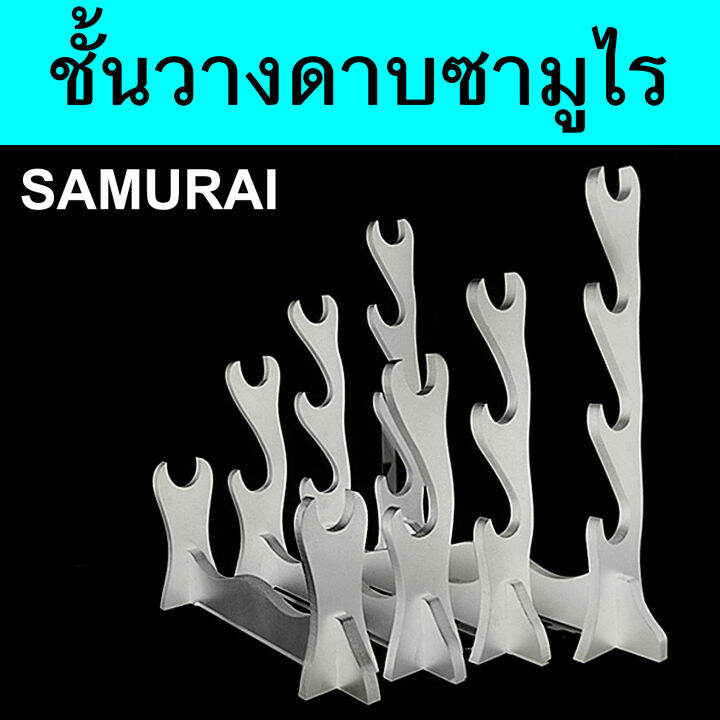 ชั้นวางดาบซามูไร

SAMURAI